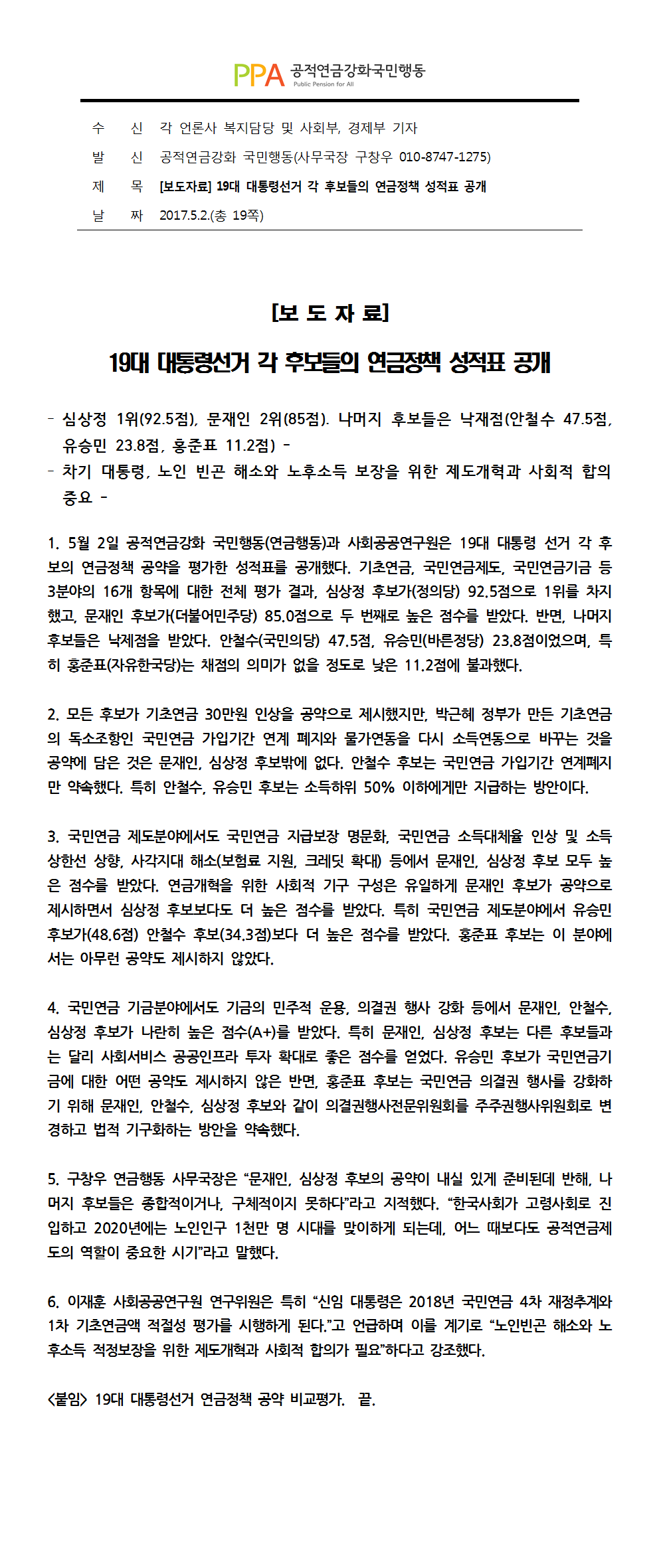 PPA 공적연금강화국민행동
Public Pension for All

수 신 각 언론사 복지담당 및 사회부, 경제부 기자
발 신 공적연금강화 국민행동(사무국장 구창우 010-8747-1275)
제 목 [보도자료] 19대 대통령선거 각 후보들의 연금정책 성적표 공개
날 짜 2017.5.2.(총 19쪽)

[보 도 자 료]

19대 대통령선거 각 후보들의 연금정책 성적표 공개

- 심상정 1위(92.5점), 문재인 2위(85점). 나머지 후보들은 낙재점(안철수 47.5점, 유승민 23.8점, 홍준표 11.2점) -
- 차기 대통령, 노인 빈곤 해소와 노후소득 보장을 위한 제도개혁과 사회적 합의 중요 -

1. 5월 2일 공적연금강화 국민행동(연금행동)과 사회공공연구원은 19대 대통령 선거 각 후보의 연금정책 공약을 평가한 성적표를 공개했다. 기초연금, 국민연금제도, 국민연금기금 등 3분야의 16개 항목에 대한 전체 평가 결과, 심상정 후보가(정의당) 92.5점으로 1위를 차지했고, 문재인 후보가(더불어민주당) 85.0점으로 두 번째로 높은 점수를 받았다. 반면, 나머지 후보들은 낙제점을 받았다. 안철수(국민의당) 47.5점, 유승민(바른정당) 23.8점이었으며, 특히 홍준표(자유한국당)는 채점의 의미가 없을 정도로 낮은 11.2점에 불과했다.

2. 모든 후보가 기초연금 30만원 인상을 공약으로 제시했지만, 박근혜 정부가 만든 기초연금의 독소조항인 국민연금 가입기간 연계 폐지와 물가연동을 다시 소득연동으로 바꾸는 것을 공약에 담은 것은 문재인, 심상정 후보밖에 없다. 안철수 후보는 국민연금 가입기간 연계폐지만 약속했다. 특히 안철수, 유승민 후보는 소득하위 50% 이하에게만 지급하는 방안이다.

3. 국민연금 제도분야에서도 국민연금 지급보장 명문화, 국민연금 소득대체율 인상 및 소득상한선 상향, 사각지대 해소(보험료 지원, 크레딧 확대) 등에서 문재인, 심상정 후보 모두 높은 점수를 받았다. 연금개혁을 위한 사회적 기구 구성은 유일하게 문재인 후보가 공약으로 제시하면서 심상정 후보보다도 더 높은 점수를 받았다. 특히 국민연금 제도분야에서 유승민 후보가(48.6점) 안철수 후보(34.3점)보다 더 높은 점수를 받았다. 홍준표 후보는 이 분야에서는 아무런 공약도 제시하지 않았다.

4. 국민연금 기금분야에서도 기금의 민주적 운용, 의결권 행사 강화 등에서 문재인, 안철수, 심상정 후보가 나란히 높은 점수(A+)를 받았다. 특히 문재인, 심상정 후보는 다른 후보들과는 달리 사회서비스 공공인프라 투자 확대로 좋은 점수를 얻었다. 유승민 후보가 국민연금기금에 대한 어떤 공약도 제시하지 않은 반면, 홍준표 후보는 국민연금 의결권 행사를 강화하기 위해 문재인, 안철수, 심상정 후보와 같이 의결권행사전문위원회를 주주권행사위원회로 변경하고 법적 기구화하는 방안을 약속했다.

5. 구창우 연금행동 사무국장은 “문재인, 심상정 후보의 공약이 내실 있게 준비된데 반해, 나머지 후보들은 종합적이거나, 구체적이지 못하다”라고 지적했다. “한국사회가 고령사회로 진입하고 2020년에는 노인인구 1천만 명 시대를 맞이하게 되는데, 어느 때보다도 공적연금제도의 역할이 중요한 시기”라고 말했다.

6. 이재훈 사회공공연구원 연구위원은 특히 “신임 대통령은 2018년 국민연금 4차 재정추계와 1차 기초연금액 적절성 평가를 시행하게 된다.”고 언급하며 이를 계기로 “노인빈곤 해소와 노후소득 적정보장을 위한 제도개혁과 사회적 합의가 필요”하다고 강조했다.

<붙임> 19대 대통령선거 연금정책 공약 비교평가. 끝.